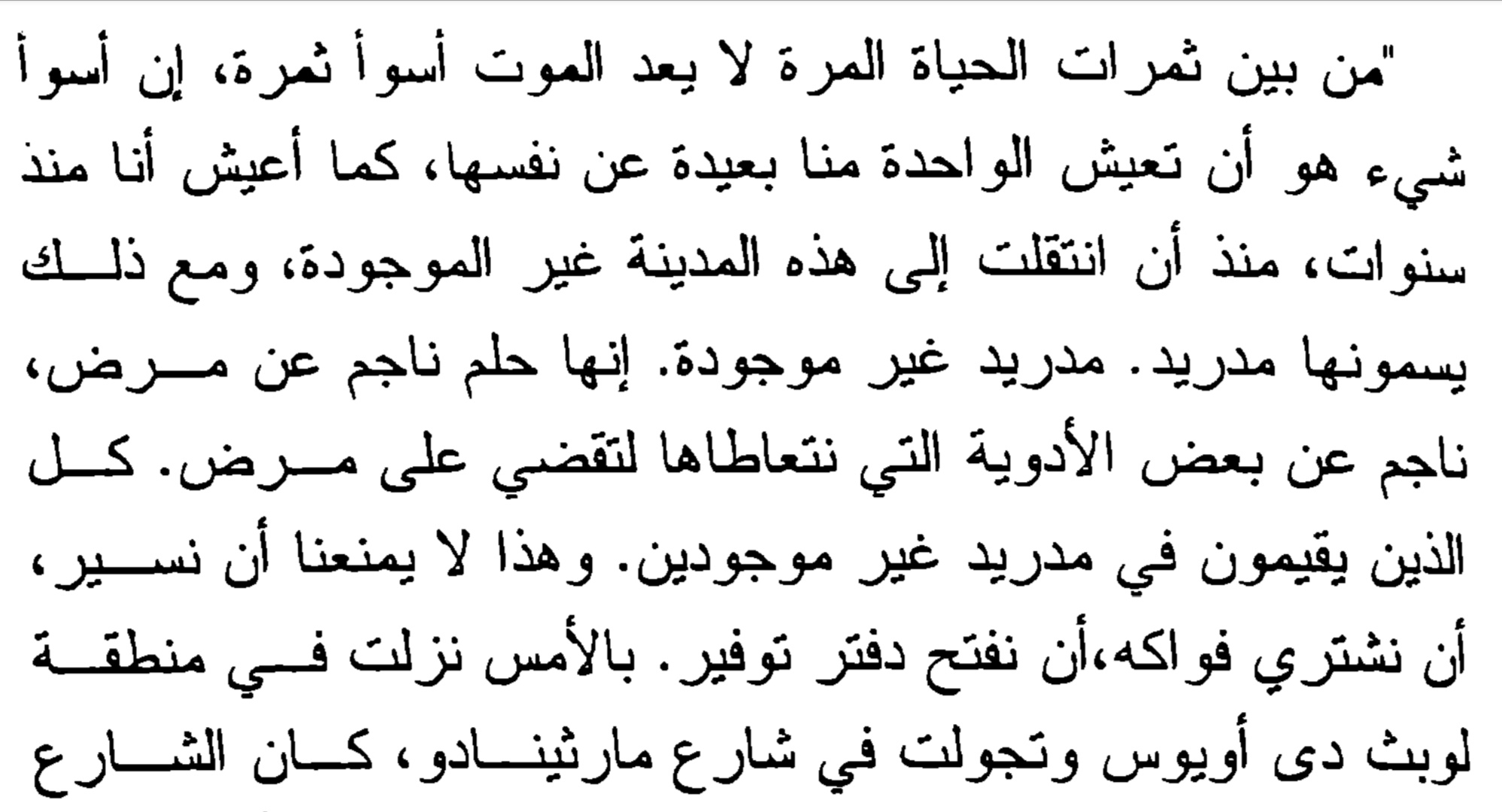 "من بين ثمرات الحياة المرة لا يعد الموت أسوأ ثمرة، إن أسوأ شيء هو أن تعيش الواحدة منا بعيدة عن نفسها، كما أعيش أنا منذ سنوات، منذ أن انتقلت إلى هذه المدينة غير الموجودة، ومع ذلك يسمونها مدريد. مدريد غير موجودة. إنها حلم ناجم عن مرض، ناجم عن بعض الأدوية التي نتعاطاها لتقضي على مرض. كل الذين يقيمون في مدريد غير موجودين. وهذا لا يمنعنا أن نسير، أن نشتري فواكه،أن نفتح دفتر توفير. بالأمس نزلت في منطقة لوبث دى أويوس وتجولت في شارع مارثينادو، كان الشارع